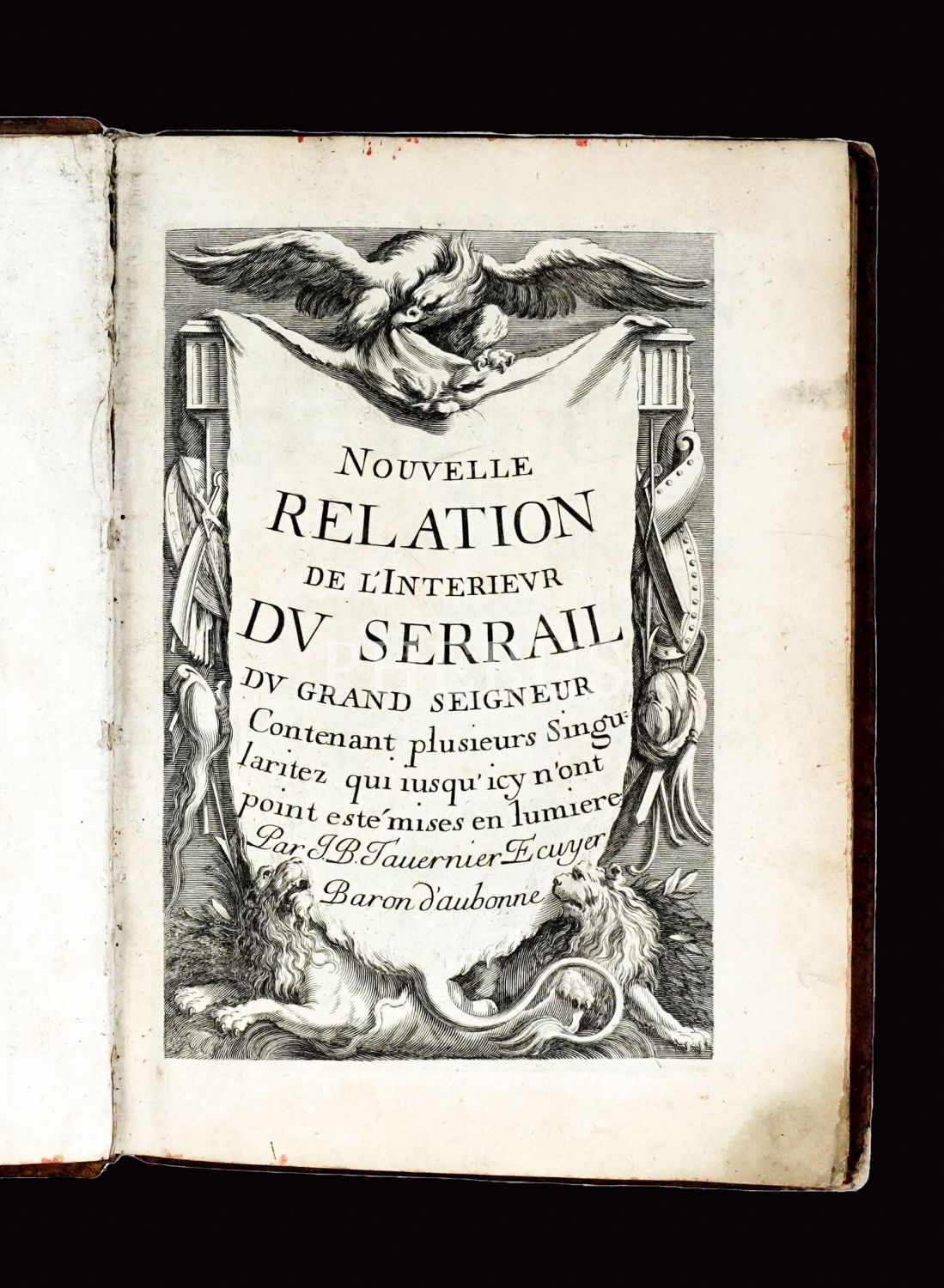 NOUVELLE RELATION DE L'INTERIEVR DV SERRAIL DV GRAND SEIGNEUR Contenant plusieurs Singularitez qui iusqu'icy n'ont point esté mises en lumiere Par I.B. Tauernier Ecuyer Baron d'aubonne